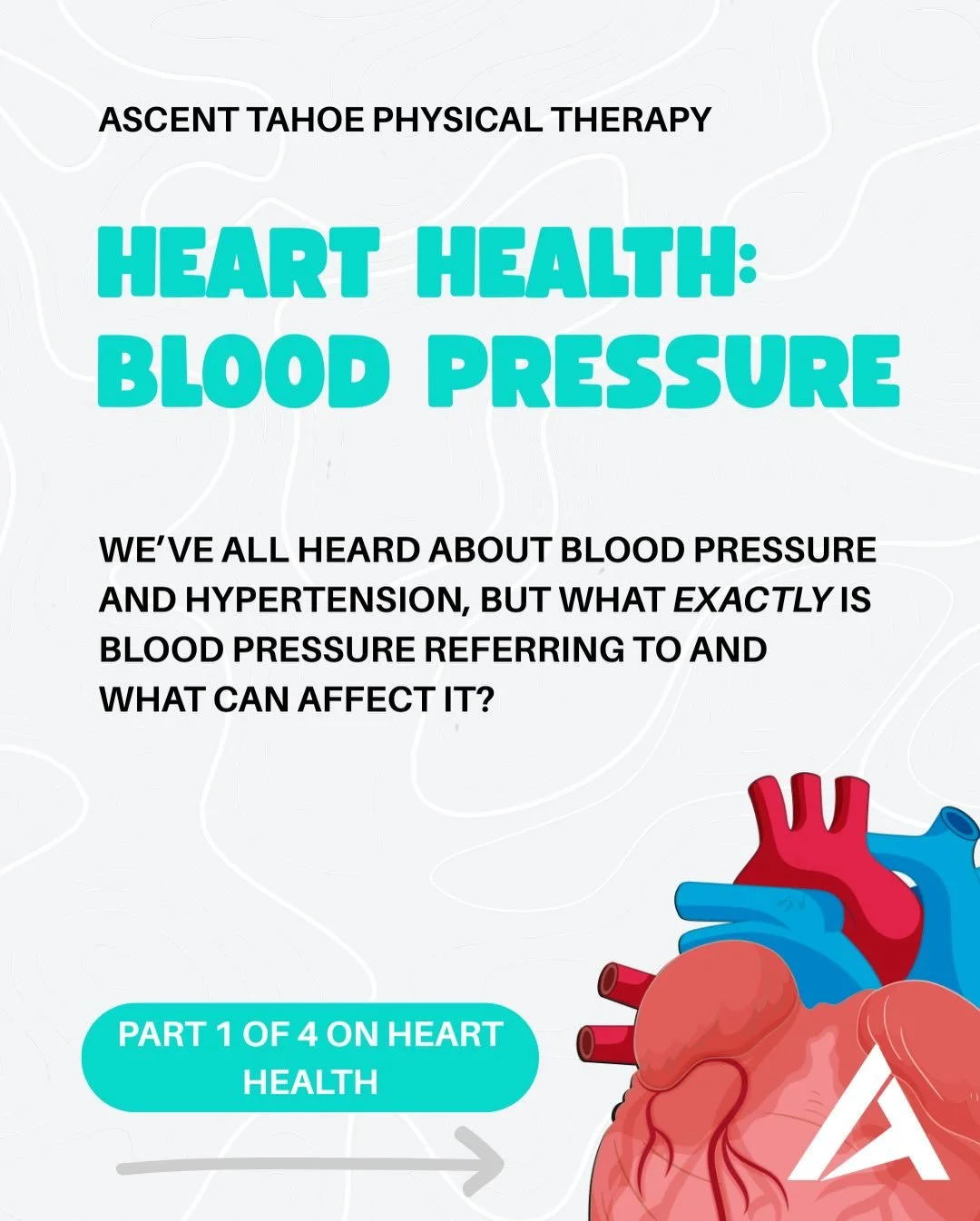 ASCENT TAHOE PHYSICAL THERAPY

HEART HEALTH: BLOOD PRESSURE

WE'VE ALL HEARD ABOUT BLOOD PRESSURE AND HYPERTENSION, BUT WHAT EXACTLY IS BLOOD PRESSURE REFERRING TO AND WHAT CAN AFFECT IT?

PART 1 OF 4 ON HEART HEALTH